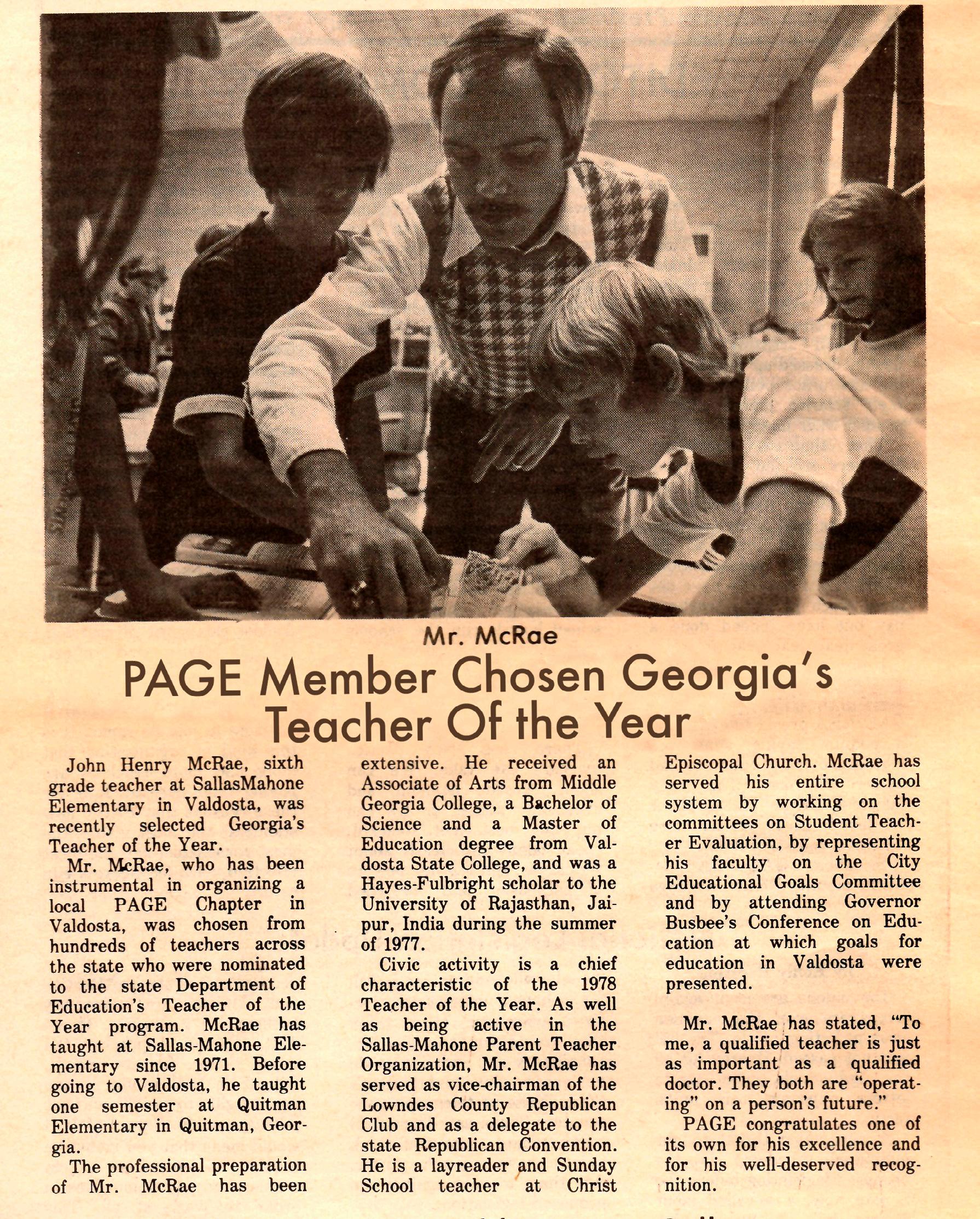 Mr. McRae

PAGE Member Chosen Georgia's Teacher Of the Year

John Henry McRae, sixth grade teacher at SallasMahone Elementary in Valdosta, was recently selected Georgia's Teacher of the Year.

Mr. McRae, who has been instrumental in organizing a local PAGE Chapter in Valdosta, was chosen from hundreds of teachers across the state who were nominated to the state Department of Education's Teacher of the Year program. McRae has taught at Sallas-Mahone Elementary since 1971. Before going to Valdosta, he taught one semester at Quitman Elementary in Quitman, Georgia.

The professional preparation of Mr. McRae has been extensive. He received an Associate of Arts from Middle Georgia College, a Bachelor of Science and a Master of Education degree from Valdosta State College, and was a Hayes-Fulbright scholar to the University of Rajasthan, Jaipur, India during the summer of 1977.

Civic activity is a chief characteristic of the 1978 Teacher of the Year. As well as being active in the Sallas-Mahone Parent Teacher Organization, Mr. McRae has served as vice-chairman of the Lowndes County Republican Club and as a delegate to the state Republican Convention. He is a layreader and Sunday School teacher at Christ Episcopal Church. McRae has served his entire school system by working on the committees on Student Teacher Evaluation, by representing his faculty on the City Educational Goals Committee and by attending Governor Busbee's Conference on Education at which goals for education in Valdosta were presented.

Mr. McRae has stated, "To me, a qualified teacher is just as important as a qualified doctor. They both are "operating" on a person's future."

PAGE congratulates one of its own for his excellence and for his well-deserved recognition.